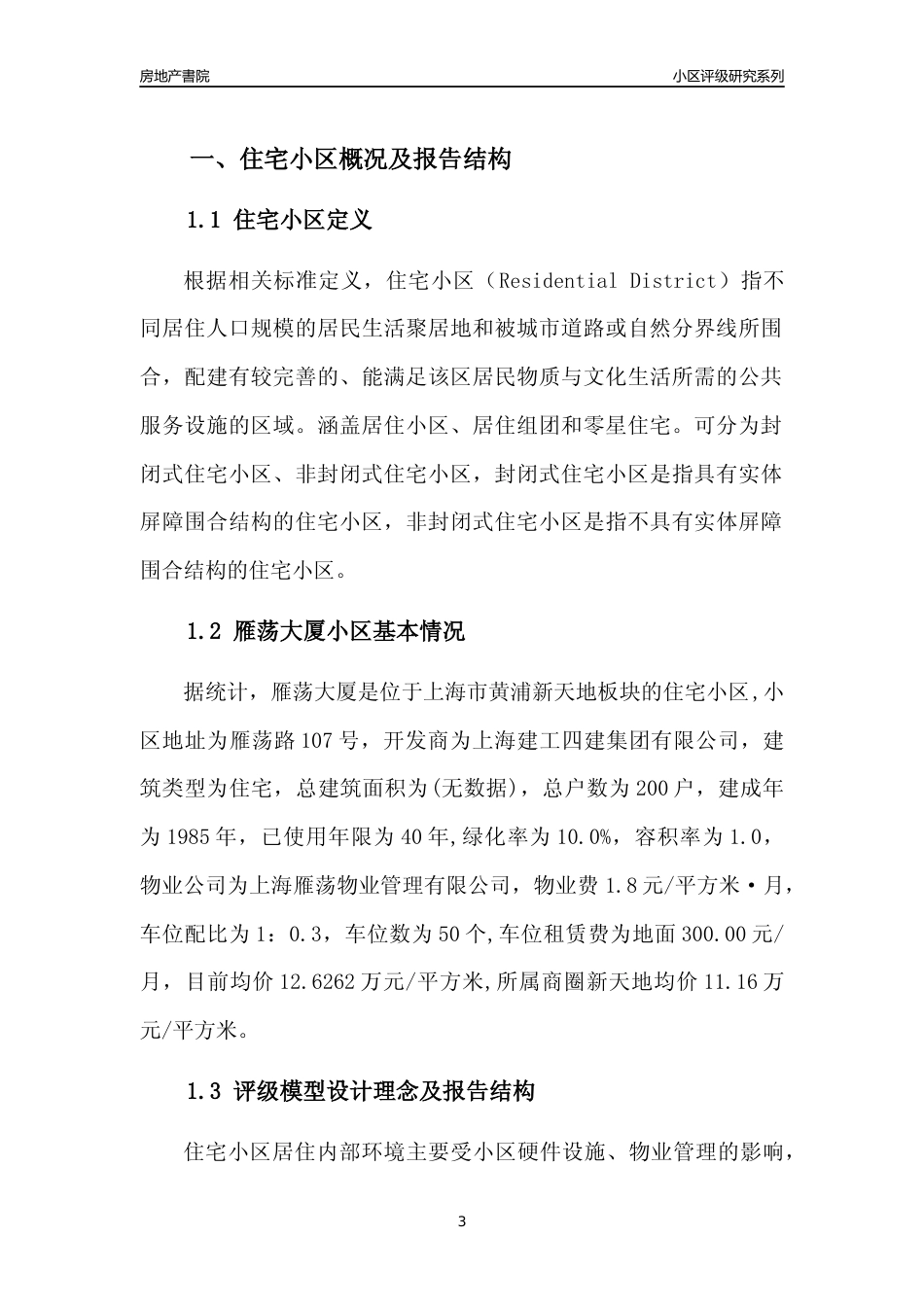 房地产書院

小区评级研究系列

一、住宅小区概况及报告结构

1.1 住宅小区定义

根据相关标准定义，住宅小区（Residential District）指不同居住人口规模的居民生活聚居地和被城市道路或自然分界线所围合，配建有较完善的、能满足该区居民物质与文化生活所需的公共服务设施的区域。涵盖居住小区、居住组团和零星住宅。可分为封闭式住宅小区、非封闭式住宅小区，封闭式住宅小区是指具有实体屏障围合结构的住宅小区，非封闭式住宅小区是指不具有实体屏障围合结构的住宅小区。

1.2 雁荡大厦小区基本情况

据统计，雁荡大厦是位于上海市黄浦新天地板块的住宅小区,小区地址为雁荡路107号，开发商为上海建工四建集团有限公司，建筑类型为住宅，总建筑面积为(无数据)，总户数为200户，建成年为1985年，已使用年限为40年,绿化率为10.0%，容积率为1.0，物业公司为上海雁荡物业管理有限公司，物业费1.8元/平方米·月，车位配比为1：0.3，车位数为50个,车位租赁费为地面300.00元/月，目前均价12.6262万元/平方米,所属商圈新天地均价11.16万元/平方米。

1.3 评级模型设计理念及报告结构

住宅小区居住内部环境主要受小区硬件设施、物业管理的影响，

3